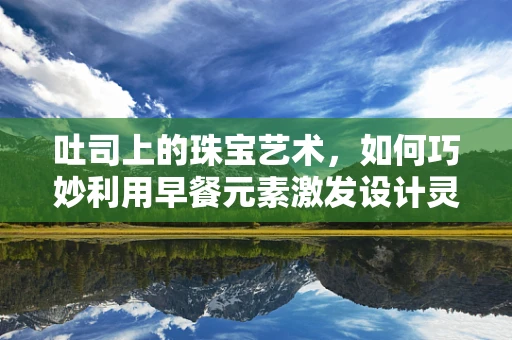 吐司上的珠宝艺术，如何巧妙利用早餐元素激发设计灵